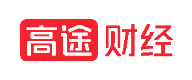 高途财经